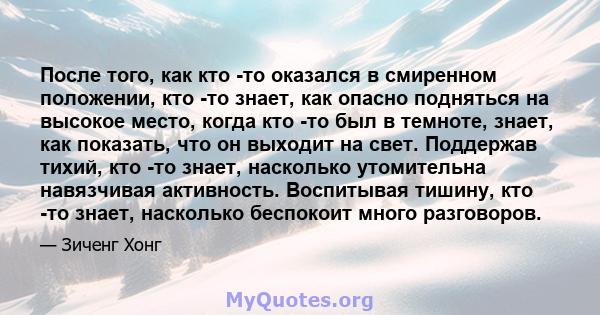 После того, как кто -то оказался в смиренном положении, кто -то знает, как опасно подняться на высокое место, когда кто -то был в темноте, знает, как показать, что он выходит на свет. Поддержав тихий, кто -то знает, насколько утомительна навязчивая активность. Воспитывая тишину, кто -то знает, насколько беспокоит много разговоров.

— Зиченг Хонг

MyQuotes.org